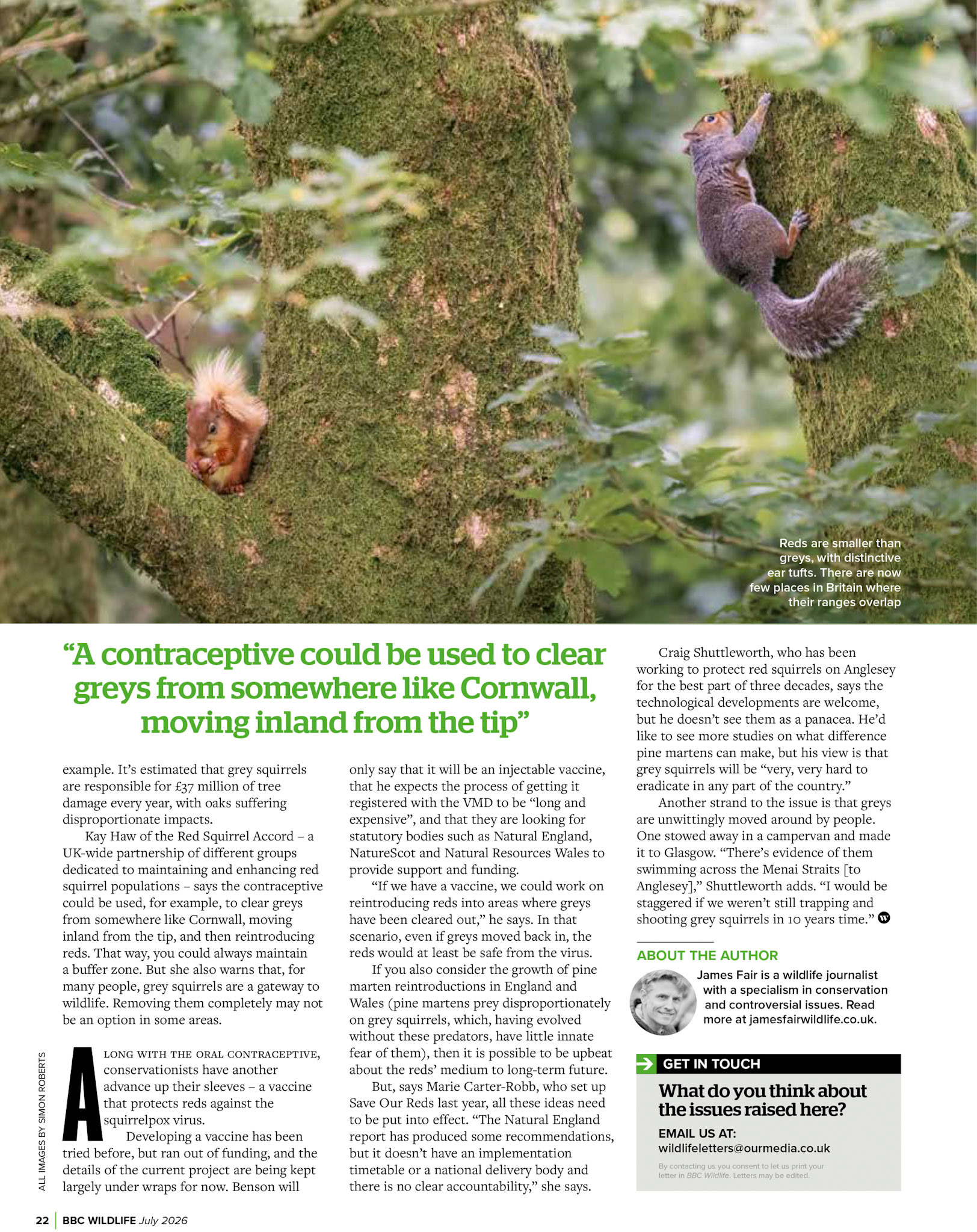 Reds are smaller than greys, with distinctive ear tufts. There are now few places in Britain where their ranges overlap

"A contraceptive could be used to clear greys from somewhere like Cornwall, moving inland from the tip"

example. It's estimated that grey squirrels are responsible for £37 million of tree damage every year, with oaks suffering disproportionate impacts.

Kay Haw of the Red Squirrel Accord – a UK-wide partnership of different groups dedicated to maintaining and enhancing red squirrel populations – says the contraceptive could be used, for example, to clear greys from somewhere like Cornwall, moving inland from the tip, and then reintroducing reds. That way, you could always maintain a buffer zone. But she also warns that, for many people, grey squirrels are a gateway to wildlife. Removing them completely may not be an option in some areas.

ALONG WITH THE ORAL CONTRACEPTIVE, conservationists have another advance up their sleeves – a vaccine that protects reds against the squirrelpox virus.

Developing a vaccine has been tried before, but ran out of funding, and the details of the current project are being kept largely under wraps for now. Benson will only say that it will be an injectable vaccine, that he expects the process of getting it registered with the VMD to be "long and expensive", and that they are looking for statutory bodies such as Natural England, NatureScot and Natural Resources Wales to provide support and funding.

"If we have a vaccine, we could work on reintroducing reds into areas where greys have been cleared out," he says. In that scenario, even if greys moved back in, the reds would at least be safe from the virus.

If you also consider the growth of pine marten reintroductions in England and Wales (pine martens prey disproportionately on grey squirrels, which, having evolved without these predators, have little innate fear of them), then it is possible to be upbeat about the reds' medium to long-term future.

But, says Marie Carter-Robb, who set up Save Our Reds last year, all these ideas need to be put into effect. "The Natural England report has produced some recommendations, but it doesn't have an implementation timetable or a national delivery body and there is no clear accountability," she says.

Craig Shuttleworth, who has been working to protect red squirrels on Anglesey for the best part of three decades, says the technological developments are welcome, but he doesn't see them as a panacea. He'd like to see more studies on what difference pine martens can make, but his view is that grey squirrels will be "very, very hard to eradicate in any part of the country."

Another strand to the issue is that greys are unwittingly moved around by people. One stowed away in a campervan and made it to Glasgow. "There's evidence of them swimming across the Menai Straits [to Anglesey]," Shuttleworth adds. "I would be staggered if we weren't still trapping and shooting grey squirrels in 10 years time."

ABOUT THE AUTHOR
James Fair is a wildlife journalist with a specialism in conservation and controversial issues. Read more at jamesfairwildlife.co.uk.

GET IN TOUCH
What do you think about the issues raised here?
EMAIL US AT:
wildlifeletters@ourmedia.co.uk
By contacting us you consent to let us print your letter in BBC Wildlife. Letters may be edited.

ALL IMAGES BY SIMON ROBERTS

22 BBC WILDLIFE July 2026